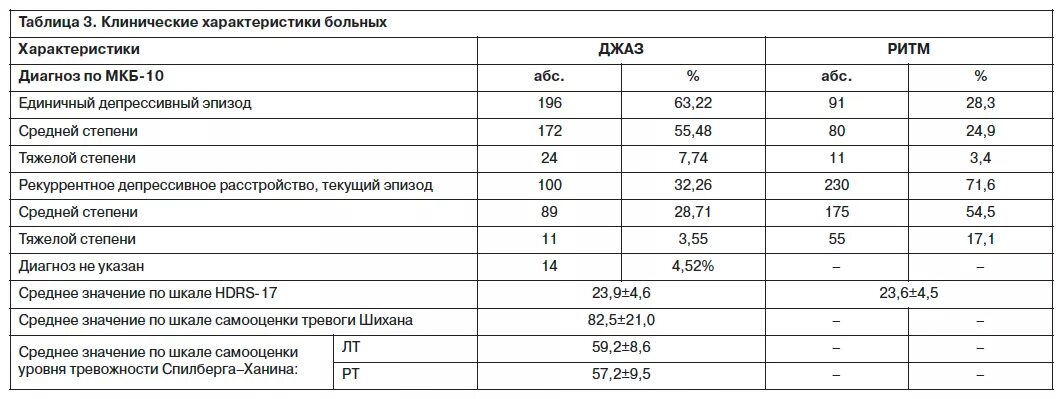 Таблица 3. Клинические характеристики больных

| Характеристики | | ДЖАЗ | | РИТМ | |
|---|---|---|---|---|---|
| Диагноз по МКБ-10 | | абс. | % | абс. | % |
| Единичный депрессивный эпизод | | 196 | 63,22 | 91 | 28,3 |
| Средней степени | | 172 | 55,48 | 80 | 24,9 |
| Тяжелой степени | | 24 | 7,74 | 11 | 3,4 |
| Рекуррентное депрессивное расстройство, текущий эпизод | | 100 | 32,26 | 230 | 71,6 |
| Средней степени | | 89 | 28,71 | 175 | 54,5 |
| Тяжелой степени | | 11 | 3,55 | 55 | 17,1 |
| Диагноз не указан | | 14 | 4,52% | – | – |
| Среднее значение по шкале HDRS-17 | | 23,9±4,6 | | 23,6±4,5 | |
| Среднее значение по шкале самооценки тревоги Шихана | | 82,5±21,0 | | – | – |
| Среднее значение по шкале самооценки уровня тревожности Спилберга–Ханина: | ЛТ | 59,2±8,6 | | – | – |
| | РТ | 57,2±9,5 | | – | – |